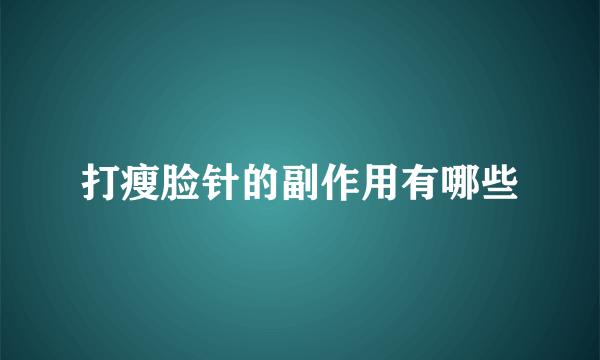 打瘦脸针的副作用有哪些